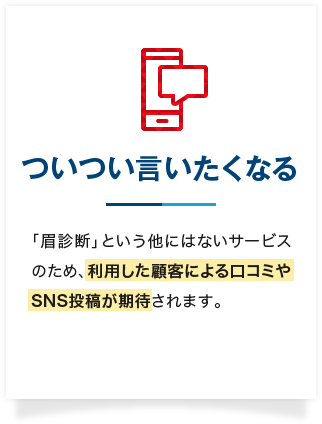 ついつい言いたくなる

「眉診断」という他にはないサービスのため、利用した顧客による口コミやSNS投稿が期待されます。